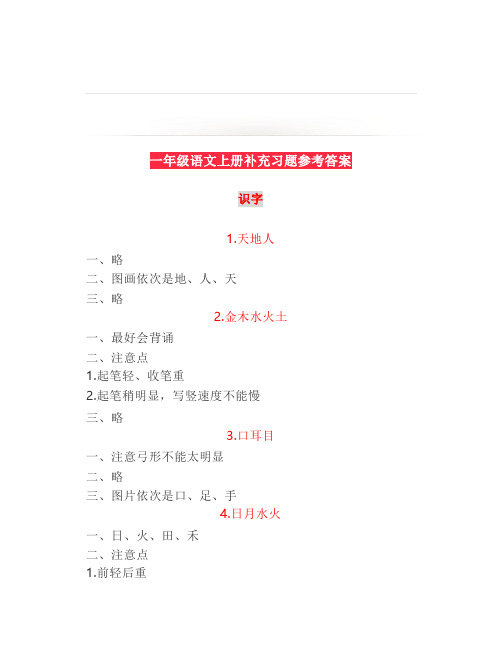 一年级语文上册补充习题参考答案

识字

1.天地人

一、略

二、图画依次是地、人、天

三、略

2.金木水火土

一、最好会背诵

二、注意点

1.起笔轻、收笔重

2.起笔稍明显，写竖速度不能慢

三、略

3.口耳目

一、注意弓形不能太明显

二、略

三、图片依次是口、足、手

4.日月水火

一、日、火、田、禾

二、注意点

1.前轻后重